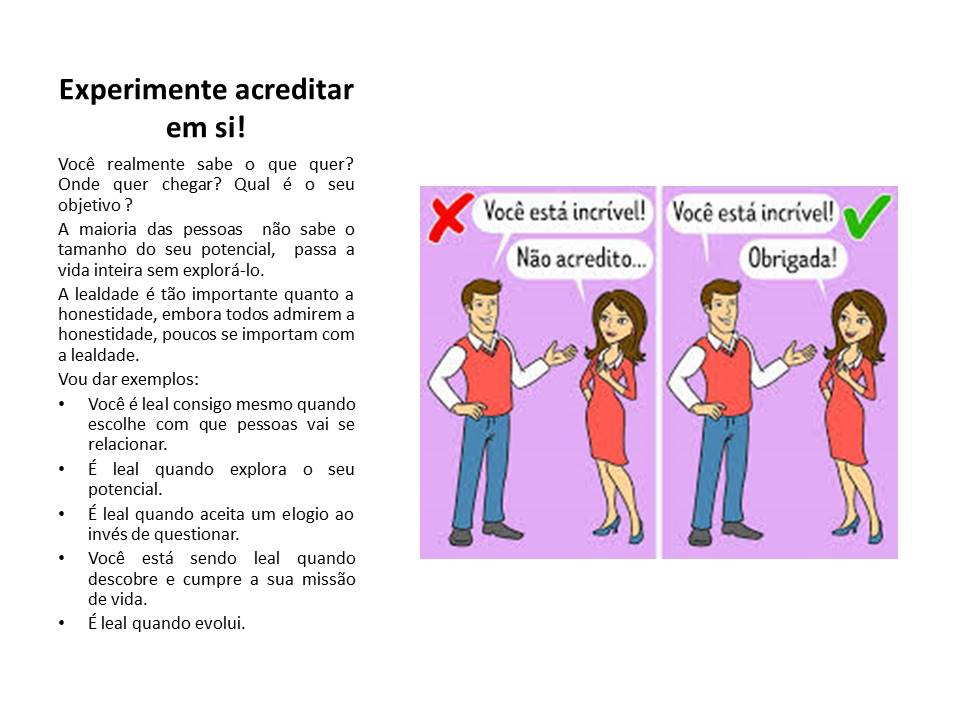 Experimente acreditar em si!

Você realmente sabe o que quer? Onde quer chegar? Qual é o seu objetivo ?

A maioria das pessoas não sabe o tamanho do seu potencial, passa a vida inteira sem explorá-lo.

A lealdade é tão importante quanto a honestidade, embora todos admirem a honestidade, poucos se importam com a lealdade.

Vou dar exemplos:

• Você é leal consigo mesmo quando escolhe com que pessoas vai se relacionar.
• É leal quando explora o seu potencial.
• É leal quando aceita um elogio ao invés de questionar.
• Você está sendo leal quando descobre e cumpre a sua missão de vida.
• É leal quando evolui.

Você está incrível!

Não acredito...

Você está incrível!

Obrigada!